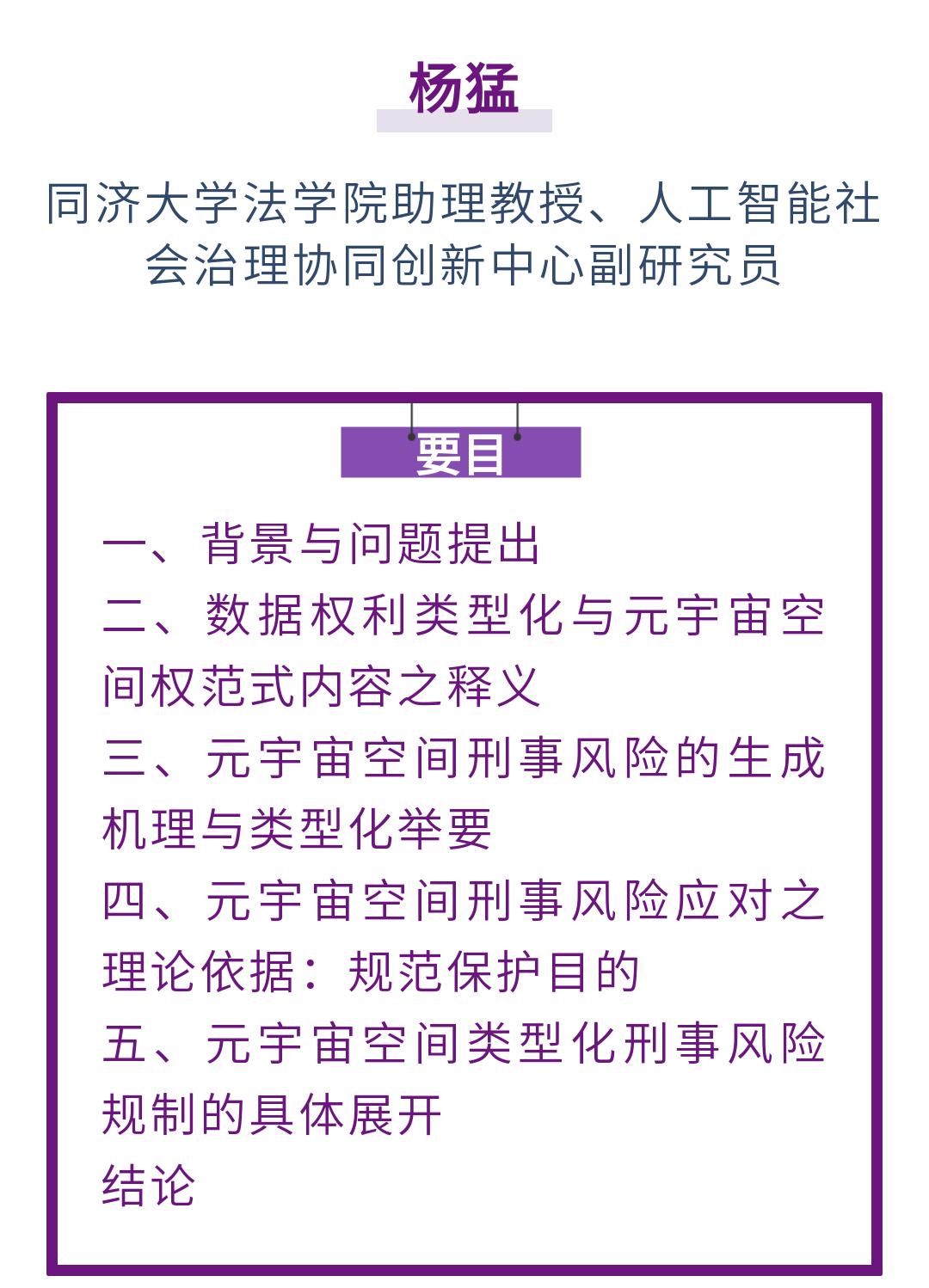 杨猛

同济大学法学院助理教授、人工智能社会治理协同创新中心副研究员

要目

一、背景与问题提出
二、数据权利类型化与元宇宙空间权范式内容之释义
三、元宇宙空间刑事风险的生成机理与类型化举要
四、元宇宙空间刑事风险应对之理论依据：规范保护目的
五、元宇宙空间类型化刑事风险规制的具体展开
结论